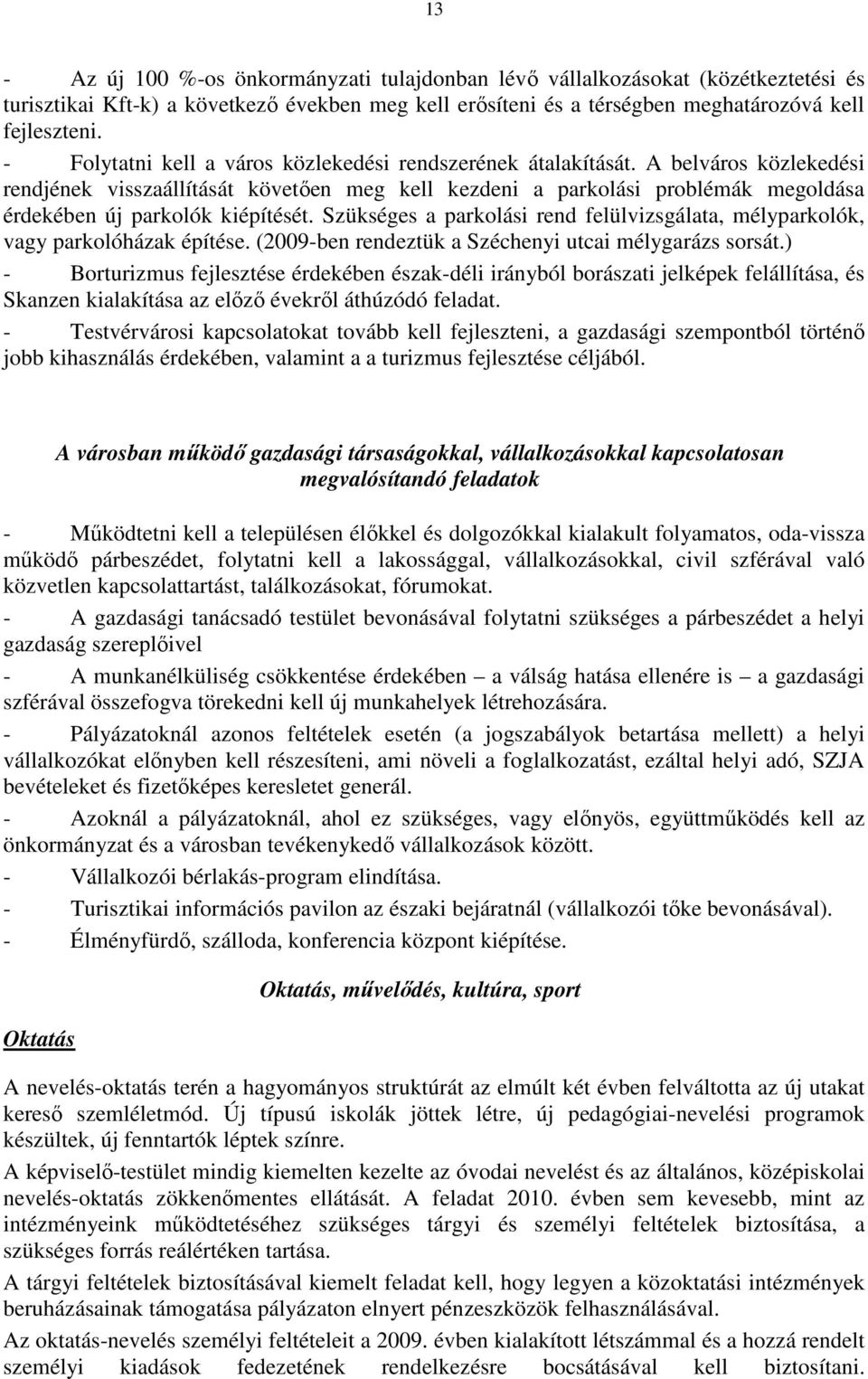 13

- Az új 100 %-os önkormányzati tulajdonban lévő vállalkozásokat (közétkeztetési és turisztikai Kft-k) a következő években meg kell erősíteni és a térségben meghatározóvá kell fejleszteni.
- Folytatni kell a város közlekedési rendszerének átalakítását. A belváros közlekedési rendjének visszaállítását követően meg kell kezdeni a parkolási problémák megoldása érdekében új parkolók kiépítését. Szükséges a parkolási rend felülvizsgálata, mélyparkolók, vagy parkolóházak építése. (2009-ben rendeztük a Széchenyi utcai mélygarázs sorsát.)
- Borturizmus fejlesztése érdekében észak-déli irányból borászati jelképek felállítása, és Skanzen kialakítása az előző évekről áthúzódó feladat.
- Testvérvárosi kapcsolatokat tovább kell fejleszteni, a gazdasági szempontból történő jobb kihasználás érdekében, valamint a a turizmus fejlesztése céljából.

A városban működő gazdasági társaságokkal, vállalkozásokkal kapcsolatosan megvalósítandó feladatok

- Működtetni kell a településen élőkkel és dolgozókkal kialakult folyamatos, oda-vissza működő párbeszédet, folytatni kell a lakossággal, vállalkozásokkal, civil szférával való közvetlen kapcsolattartást, találkozásokat, fórumokat.
- A gazdasági tanácsadó testület bevonásával folytatni szükséges a párbeszédet a helyi gazdaság szereplőivel
- A munkanélküliség csökkentése érdekében – a válság hatása ellenére is – a gazdasági szférával összefogva törekedni kell új munkahelyek létrehozására.
- Pályázatoknál azonos feltételek esetén (a jogszabályok betartása mellett) a helyi vállalkozókat előnyben kell részesíteni, ami növeli a foglalkozatást, ezáltal helyi adó, SZJA bevételeket és fizetőképes keresletet generál.
- Azoknál a pályázatoknál, ahol ez szükséges, vagy előnyös, együttműködés kell az önkormányzat és a városban tevékenykedő vállalkozások között.
- Vállalkozói bérlakás-program elindítása.
- Turisztikai információs pavilon az északi bejáratnál (vállalkozói tőke bevonásával).
- Élményfürdő, szálloda, konferencia központ kiépítése.

Oktatás, művelődés, kultúra, sport

Oktatás

A nevelés-oktatás terén a hagyományos struktúrát az elmúlt két évben felváltotta az új utakat kereső szemléletmód. Új típusú iskolák jöttek létre, új pedagógiai-nevelési programok készültek, új fenntartók léptek színre.

A képviselő-testület mindig kiemelten kezelte az óvodai nevelést és az általános, középiskolai nevelés-oktatás zökkenőmentes ellátását. A feladat 2010. évben sem kevesebb, mint az intézményeink működtetéséhez szükséges tárgyi és személyi feltételek biztosítása, a szükséges forrás reálértéken tartása.

A tárgyi feltételek biztosításával kiemelt feladat kell, hogy legyen a közoktatási intézmények beruházásainak támogatása pályázaton elnyert pénzeszközök felhasználásával.

Az oktatás-nevelés személyi feltételeit a 2009. évben kialakított létszámmal és a hozzá rendelt személyi kiadások fedezetének rendelkezésre bocsátásával kell biztosítani.